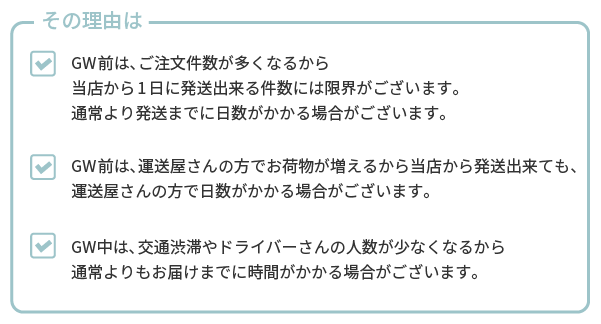 その理由は

GW前は、ご注文件数が多くなるから
当店から１日に発送出来る件数には限界がございます。
通常より発送までに日数がかかる場合がございます。

GW前は、運送屋さんの方でお荷物が増えるから当店から発送出来ても、
運送屋さんの方で日数がかかる場合がございます。

GW中は、交通渋滞やドライバーさんの人数が少なくなるから
通常よりもお届けまでに時間がかかる場合がございます。